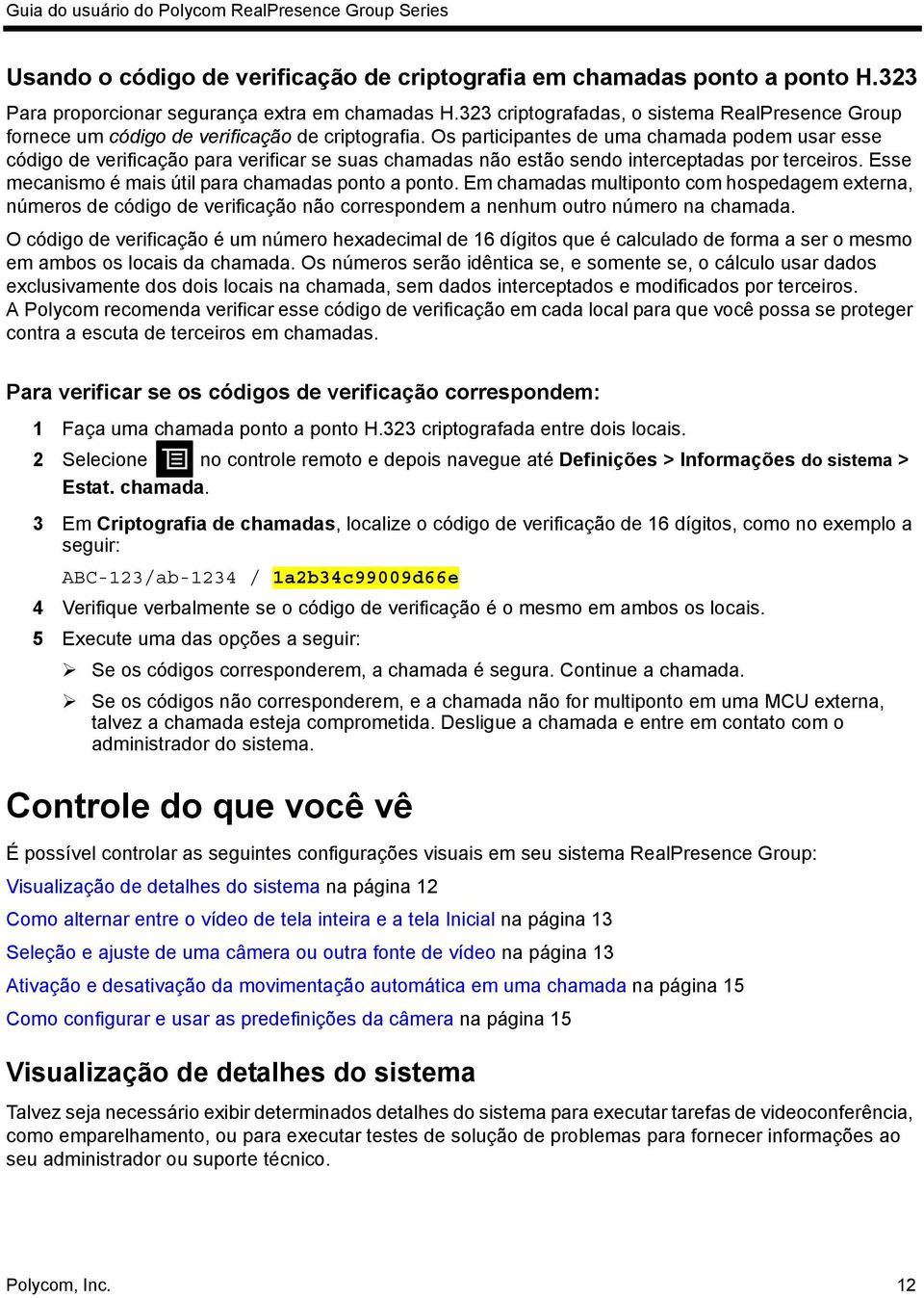 Guia do usuário do Polycom RealPresence Group Series

Usando o código de verificação de criptografia em chamadas ponto a ponto H.323

Para proporcionar segurança extra em chamadas H.323 criptografadas, o sistema RealPresence Group fornece um código de verificação de criptografia. Os participantes de uma chamada podem usar esse código de verificação para verificar se suas chamadas não estão sendo interceptadas por terceiros. Esse mecanismo é mais útil para chamadas ponto a ponto. Em chamadas multiponto com hospedagem externa, números de código de verificação não correspondem a nenhum outro número na chamada.

O código de verificação é um número hexadecimal de 16 dígitos que é calculado de forma a ser o mesmo em ambos os locais da chamada. Os números serão idêntica se, e somente se, o cálculo usar dados exclusivamente dos dois locais na chamada, sem dados interceptados e modificados por terceiros.

A Polycom recomenda verificar esse código de verificação em cada local para que você possa se proteger contra a escuta de terceiros em chamadas.

Para verificar se os códigos de verificação correspondem:

1 Faça uma chamada ponto a ponto H.323 criptografada entre dois locais.

2 Selecione no controle remoto e depois navegue até Definições > Informações do sistema > Estat. chamada.

3 Em Criptografia de chamadas, localize o código de verificação de 16 dígitos, como no exemplo a seguir:

ABC-123/ab-1234 / 1a2b34c99009d66e

4 Verifique verbalmente se o código de verificação é o mesmo em ambos os locais.

5 Execute uma das opções a seguir:

➢ Se os códigos corresponderem, a chamada é segura. Continue a chamada.

➢ Se os códigos não corresponderem, e a chamada não for multiponto em uma MCU externa, talvez a chamada esteja comprometida. Desligue a chamada e entre em contato com o administrador do sistema.

Controle do que você vê

É possível controlar as seguintes configurações visuais em seu sistema RealPresence Group:

Visualização de detalhes do sistema na página 12

Como alternar entre o vídeo de tela inteira e a tela Inicial na página 13

Seleção e ajuste de uma câmera ou outra fonte de vídeo na página 13

Ativação e desativação da movimentação automática em uma chamada na página 15

Como configurar e usar as predefinições da câmera na página 15

Visualização de detalhes do sistema

Talvez seja necessário exibir determinados detalhes do sistema para executar tarefas de videoconferência, como emparelhamento, ou para executar testes de solução de problemas para fornecer informações ao seu administrador ou suporte técnico.

Polycom, Inc. 12